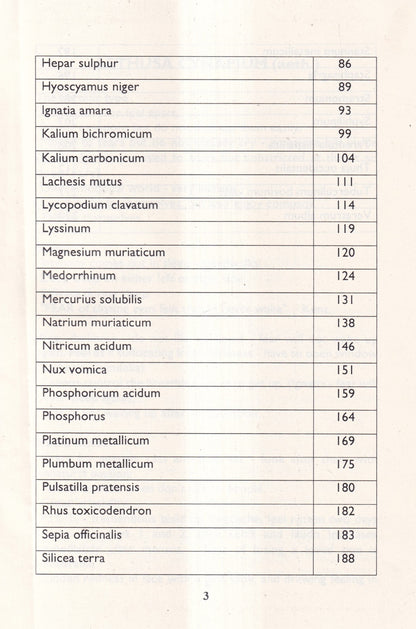 | Hepar sulphur | 86 |
|---|---|
| Hyoscyamus niger | 89 |
| Ignatia amara | 93 |
| Kalium bichromicum | 99 |
| Kalium carbonicum | 104 |
| Lachesis mutus | 111 |
| Lycopodium clavatum | 114 |
| Lyssinum | 119 |
| Magnesium muriaticum | 120 |
| Medorrhinum | 124 |
| Mercurius solubilis | 131 |
| Natrium muriaticum | 138 |
| Nitricum acidum | 146 |
| Nux vomica | 151 |
| Phosphoricum acidum | 159 |
| Phosphorus | 164 |
| Platinum metallicum | 169 |
| Plumbum metallicum | 175 |
| Pulsatilla pratensis | 180 |
| Rhus toxicodendron | 182 |
| Sepia officinalis | 183 |
| Silicea terra | 188 |

3